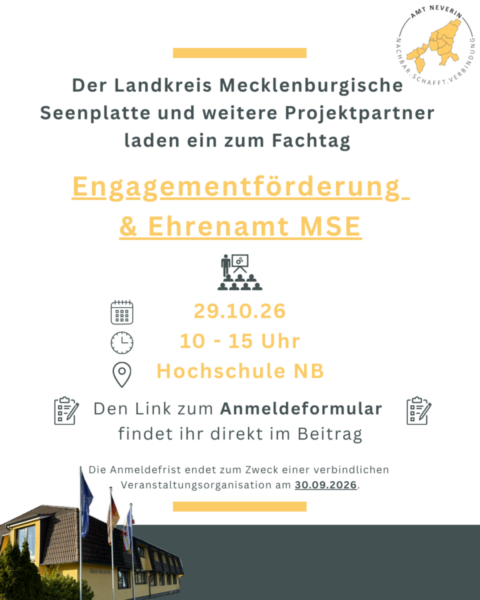 AMT NEVERIN
NACHBAR.SCHAFFT.VERBINDUNG

Der Landkreis Mecklenburgische Seenplatte und weitere Projektpartner laden ein zum Fachtag

Engagementförderung & Ehrenamt MSE

29.10.26
10 - 15 Uhr
Hochschule NB

Den Link zum Anmeldeformular findet ihr direkt im Beitrag

Die Anmeldefrist endet zum Zweck einer verbindlichen Veranstaltungsorganisation am 30.09.2026.